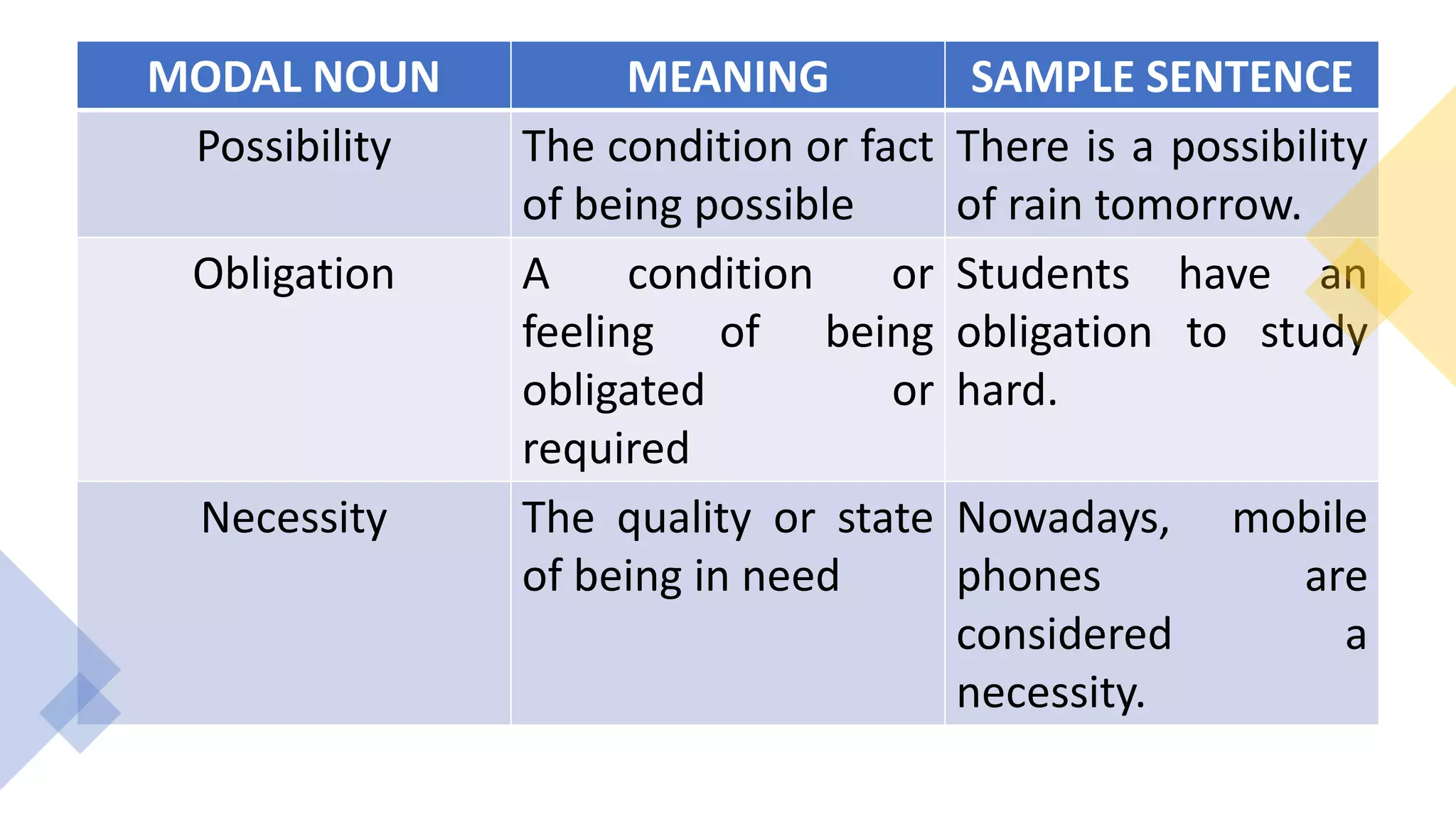 | MODAL NOUN | MEANING | SAMPLE SENTENCE |
|---|---|---|
| Possibility | The condition or fact of being possible | There is a possibility of rain tomorrow. |
| Obligation | A condition or feeling of being obligated or required | Students have an obligation to study hard. |
| Necessity | The quality or state of being in need | Nowadays, mobile phones are considered a necessity. |